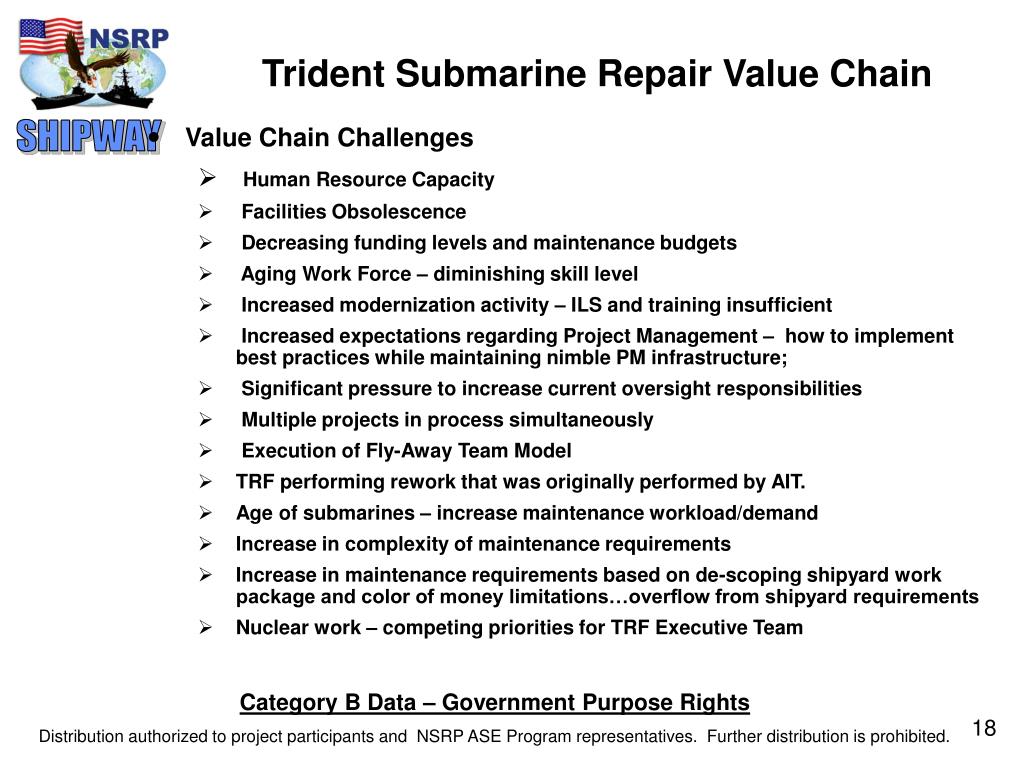 NSRP

SHIPWAY

Trident Submarine Repair Value Chain

• Value Chain Challenges

➢ Human Resource Capacity

➢ Facilities Obsolescence

➢ Decreasing funding levels and maintenance budgets

➢ Aging Work Force – diminishing skill level

➢ Increased modernization activity – ILS and training insufficient

➢ Increased expectations regarding Project Management – how to implement best practices while maintaining nimble PM infrastructure;

➢ Significant pressure to increase current oversight responsibilities

➢ Multiple projects in process simultaneously

➢ Execution of Fly-Away Team Model

➢ TRF performing rework that was originally performed by AIT.

➢ Age of submarines – increase maintenance workload/demand

➢ Increase in complexity of maintenance requirements

➢ Increase in maintenance requirements based on de-scoping shipyard work package and color of money limitations…overflow from shipyard requirements

➢ Nuclear work – competing priorities for TRF Executive Team

Category B Data – Government Purpose Rights

Distribution authorized to project participants and NSRP ASE Program representatives. Further distribution is prohibited.

18